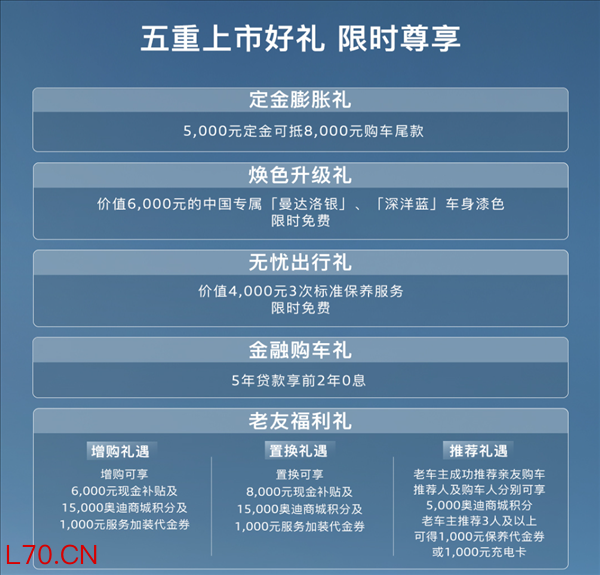 五重上市好礼 限时尊享

定金膨胀礼

5,000元定金可抵8,000元购车尾款

焕色升级礼

价值6,000元的中国专属「曼达洛银」、「深洋蓝」车身漆色
限时免费

无忧出行礼

价值4,000元3次标准保养服务
限时免费

金融购车礼

5年贷款享前2年0息

老友福利礼

增购礼遇

增购可享
6,000元现金补贴及
15,000奥迪商城积分及
1,000元服务加装代金券

置换礼遇

置换可享
8,000元现金补贴及
15,000奥迪商城积分及
1,000元服务加装代金券

推荐礼遇

老车主成功推荐亲友购车
推荐人及购车人分别可享
5,000奥迪商城积分
老车主推荐3人及以上
可得1,000元保养代金券
或1,000元充电卡

L70.CN